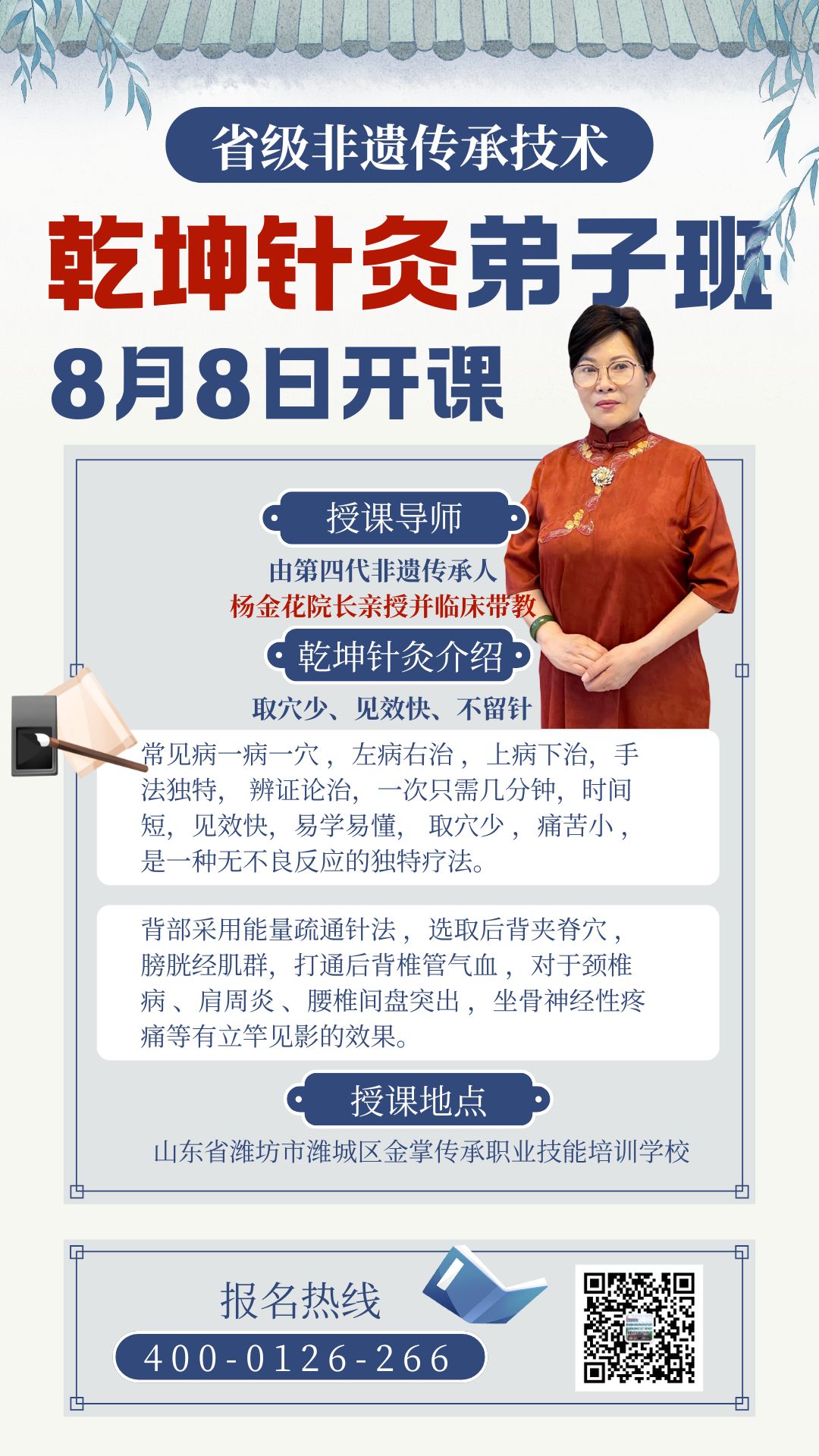 省级非遗传承技术

乾坤针灸弟子班

8月8日开课

授课导师

由第四代非遗传承人
杨金花院长亲授并临床带教

乾坤针灸介绍

取穴少、见效快、不留针

常见病一病一穴， 左病右治， 上病下治， 手法独特， 辨证论治， 一次只需几分钟， 时间短， 见效快， 易学易懂， 取穴少， 痛苦小， 是一种无不良反应的独特疗法。

背部采用能量疏通针法， 选取后背夹脊穴， 膀胱经肌群， 打通后背椎管气血， 对于颈椎病 、肩周炎 、腰椎间盘突出， 坐骨神经性疼痛等有立竿见影的效果。

授课地点

山东省潍坊市潍城区金掌传承职业技能培训学校

报名热线

400-0126-266